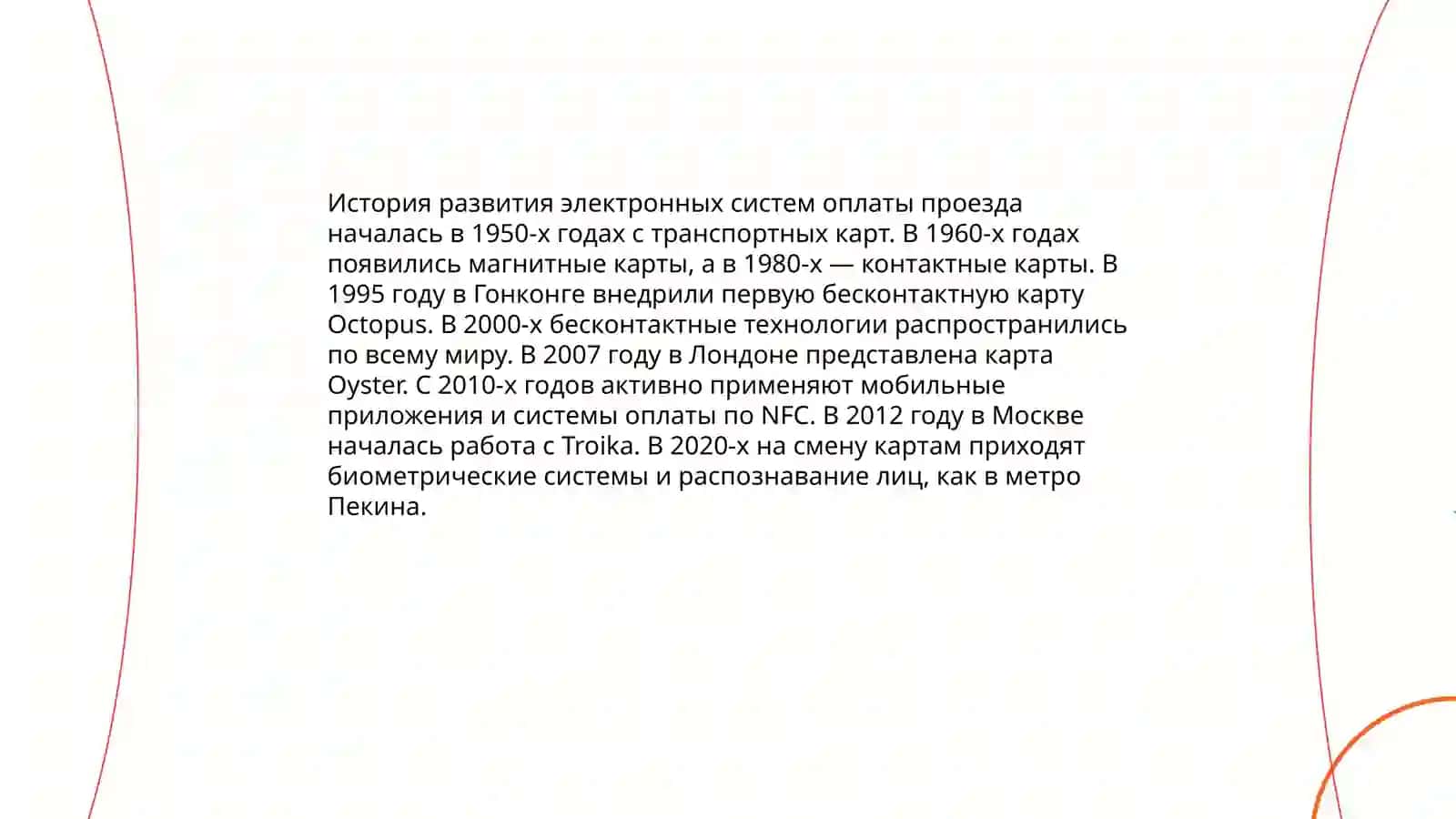 История развития электронных систем оплаты проезда началась в 1950-х годах с транспортных карт. В 1960-х годах появились магнитные карты, а в 1980-х — контактные карты. В 1995 году в Гонконге внедрили первую бесконтактную карту Octopus. В 2000-х бесконтактные технологии распространились по всему миру. В 2007 году в Лондоне представлена карта Oyster. С 2010-х годов активно применяют мобильные приложения и системы оплаты по NFC. В 2012 году в Москве началась работа с Troika. В 2020-х на смену картам приходят биометрические системы и распознавание лиц, как в метро Пекина.